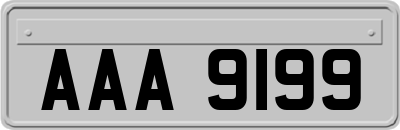 AAA 9199